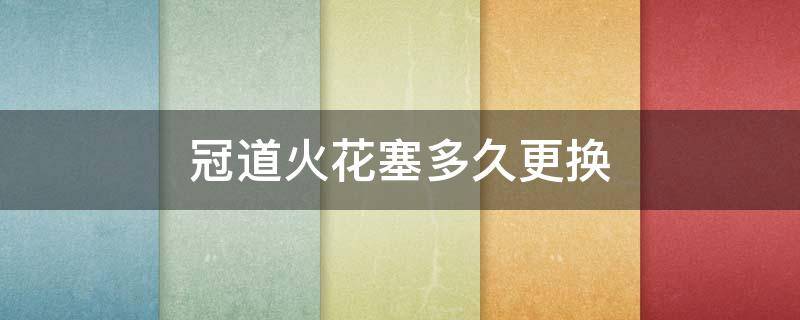 冠道火花塞多久更换